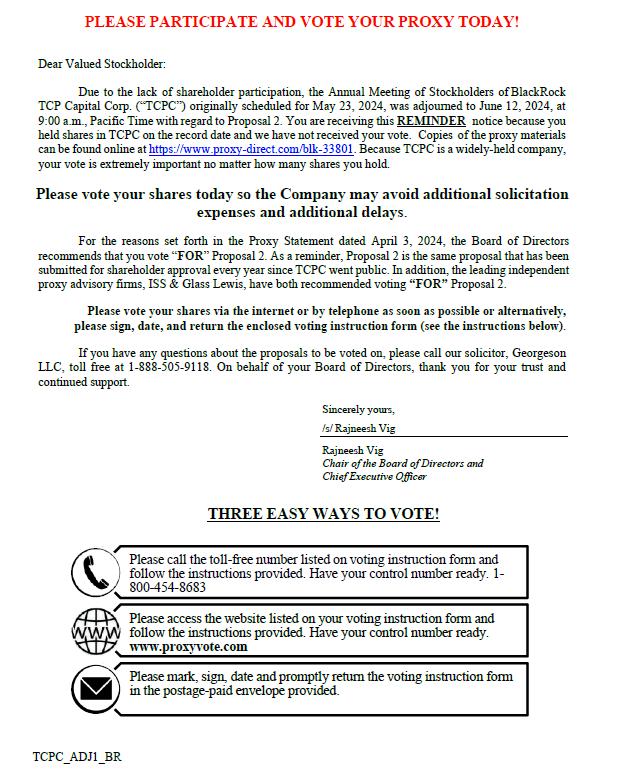 PLEASE PARTICIPATE AND VOTE YOUR PROXY TODAY!

Dear Valued Stockholder:

Due to the lack of shareholder participation, the Annual Meeting of Stockholders of BlackRock TCP Capital Corp. ("TCPC") originally scheduled for May 23, 2024, was adjourned to June 12, 2024, at 9:00 a.m., Pacific Time with regard to Proposal 2. You are receiving this REMINDER notice because you held shares in TCPC on the record date and we have not received your vote. Copies of the proxy materials can be found online at https://www.proxy-direct.com/blk-33801. Because TCPC is a widely-held company, your vote is extremely important no matter how many shares you hold.

Please vote your shares today so the Company may avoid additional solicitation expenses and additional delays.

For the reasons set forth in the Proxy Statement dated April 3, 2024, the Board of Directors recommends that you vote "FOR" Proposal 2. As a reminder, Proposal 2 is the same proposal that has been submitted for shareholder approval every year since TCPC went public. In addition, the leading independent proxy advisory firms, ISS & Glass Lewis, have both recommended voting "FOR" Proposal 2.

Please vote your shares via the internet or by telephone as soon as possible or alternatively, please sign, date, and return the enclosed voting instruction form (see the instructions below).

If you have any questions about the proposals to be voted on, please call our solicitor, Georgeson LLC, toll free at 1-888-505-9118. On behalf of your Board of Directors, thank you for your trust and continued support.

Sincerely yours,

/s/ Rajneesh Vig

Rajneesh Vig
Chair of the Board of Directors and
Chief Executive Officer

THREE EASY WAYS TO VOTE!

Please call the toll-free number listed on voting instruction form and follow the instructions provided. Have your control number ready. 1-800-454-8683

WWW

Please access the website listed on your voting instruction form and follow the instructions provided. Have your control number ready. www.proxyvote.com

Please mark, sign, date and promptly return the voting instruction form in the postage-paid envelope provided.

TCPC_ADJ1_BR